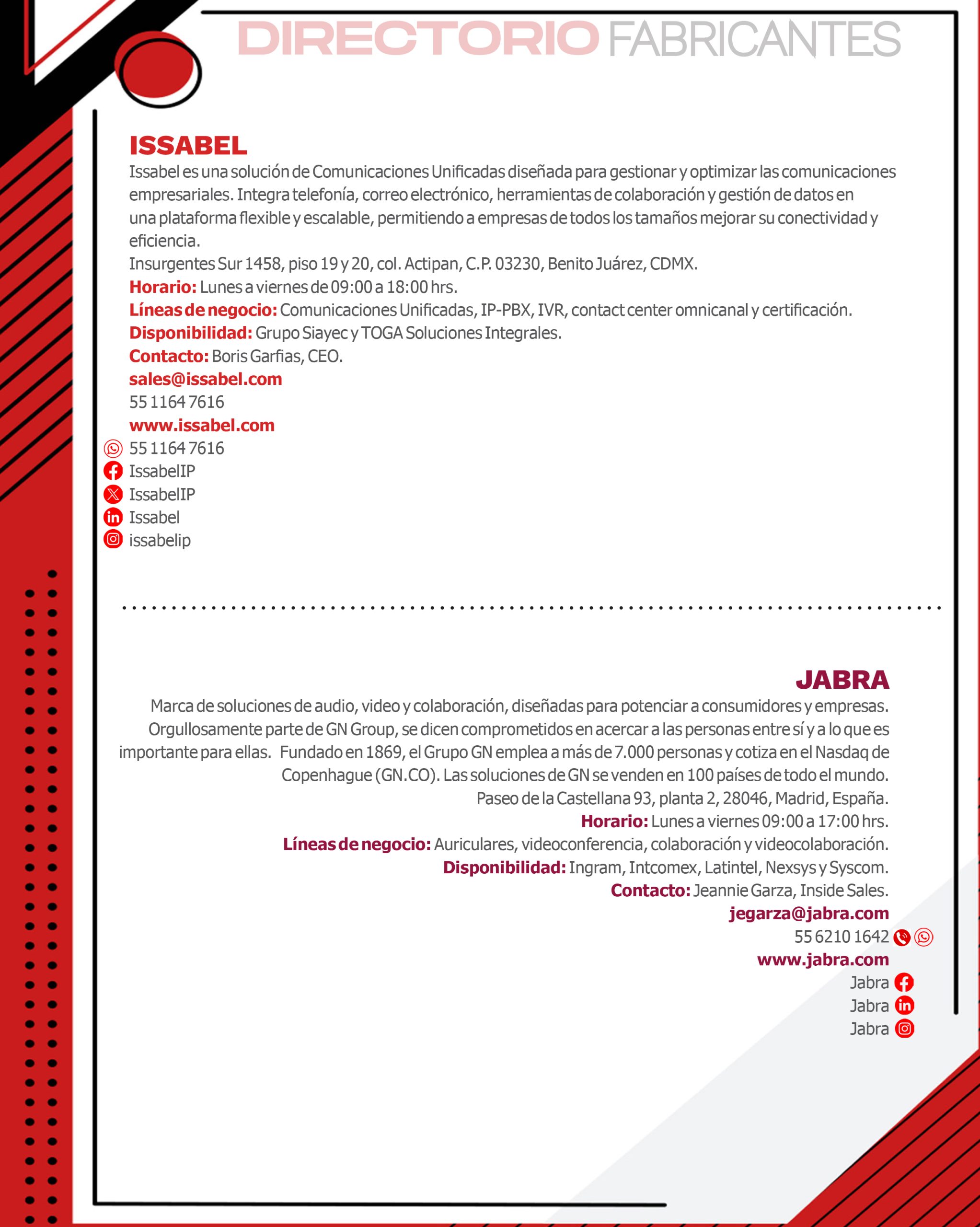 DIRECTORIO FABRICANTES

ISSABEL

Issabel es una solución de Comunicaciones Unificadas diseñada para gestionar y optimizar las comunicaciones empresariales. Integra telefonía, correo electrónico, herramientas de colaboración y gestión de datos en una plataforma flexible y escalable, permitiendo a empresas de todos los tamaños mejorar su conectividad y eficiencia.

Insurgentes Sur 1458, piso 19 y 20, col. Actipan, C.P. 03230, Benito Juárez, CDMX.

Horario: Lunes a viernes de 09:00 a 18:00 hrs.

Líneas de negocio: Comunicaciones Unificadas, IP-PBX, IVR, contact center omnicanal y certificación.

Disponibilidad: Grupo Siayec y TOGA Soluciones Integrales.

Contacto: Boris Garfias, CEO.

sales@issabel.com

55 1164 7616

www.issabel.com

55 1164 7616

IssabelIP

IssabelIP

Issabel

issabelip

JABRA

Marca de soluciones de audio, video y colaboración, diseñadas para potenciar a consumidores y empresas. Orgullosamente parte de GN Group, se dicen comprometidos en acercar a las personas entre sí y a lo que es importante para ellas. Fundado en 1869, el Grupo GN emplea a más de 7.000 personas y cotiza en el Nasdaq de Copenhague (GN.CO). Las soluciones de GN se venden en 100 países de todo el mundo.

Paseo de la Castellana 93, planta 2, 28046, Madrid, España.

Horario: Lunes a viernes 09:00 a 17:00 hrs.

Líneas de negocio: Auriculares, videoconferencia, colaboración y videocolaboración.

Disponibilidad: Ingram, Intcomex, Latintel, Nexsys y Syscom.

Contacto: Jeannie Garza, Inside Sales.

jegarza@jabra.com

55 6210 1642

www.jabra.com

Jabra

Jabra

Jabra